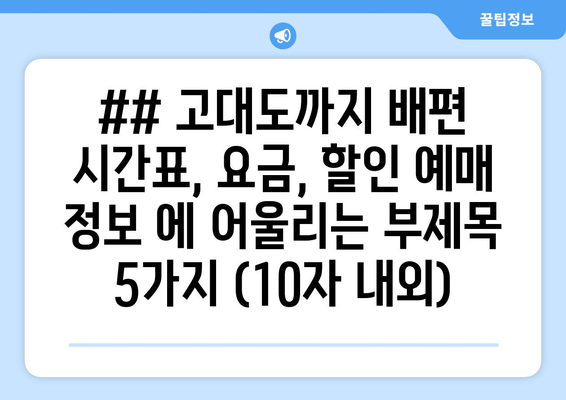 꿀팁정보

## 고대도까지 배편 시간표, 요금, 할인 예매 정보 에 어울리는 부제목 5가지 (10자 내외)